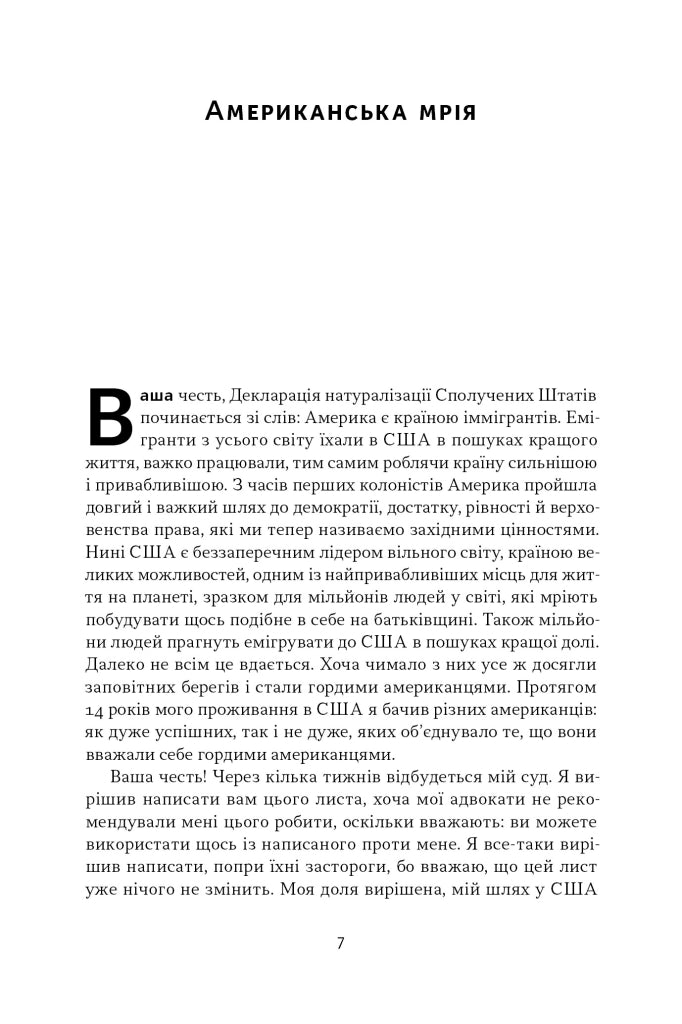 Американська мрія

Ваша честь, Декларація натуралізації Сполучених Штатів починається зі слів: Америка є країною іммігрантів. Емігранти з усього світу їхали в США в пошуках кращого життя, важко працювали, тим самим роблячи країну сильнішою і привабливішою. З часів перших колоністів Америка пройшла довгий і важкий шлях до демократії, достатку, рівності й верховенства права, які ми тепер називаємо західними цінностями. Нині США є беззаперечним лідером вільного світу, країною великих можливостей, одним із найпривабливіших місць для життя на планеті, зразком для мільйонів людей у світі, які мріють побудувати щось подібне в себе на батьківщині. Також мільйони людей прагнуть емігрувати до США в пошуках кращої долі. Далеко не всім це вдається. Хоча чимало з них усе ж досягли заповітних берегів і стали гордими американцями. Протягом 14 років мого проживання в США я бачив різних американців: як дуже успішних, так і не дуже, яких об'єднувало те, що вони вважали себе гордими американцями.

Ваша честь! Через кілька тижнів відбудеться мій суд. Я вирішив написати вам цього листа, хоча мої адвокати не рекомендували мені цього робити, оскільки вважають: ви можете використати щось із написаного проти мене. Я все-таки вирішив написати, попри їхні застороги, бо вважаю, що цей лист уже нічого не змінить. Моя доля вирішена, мій шлях у США

7